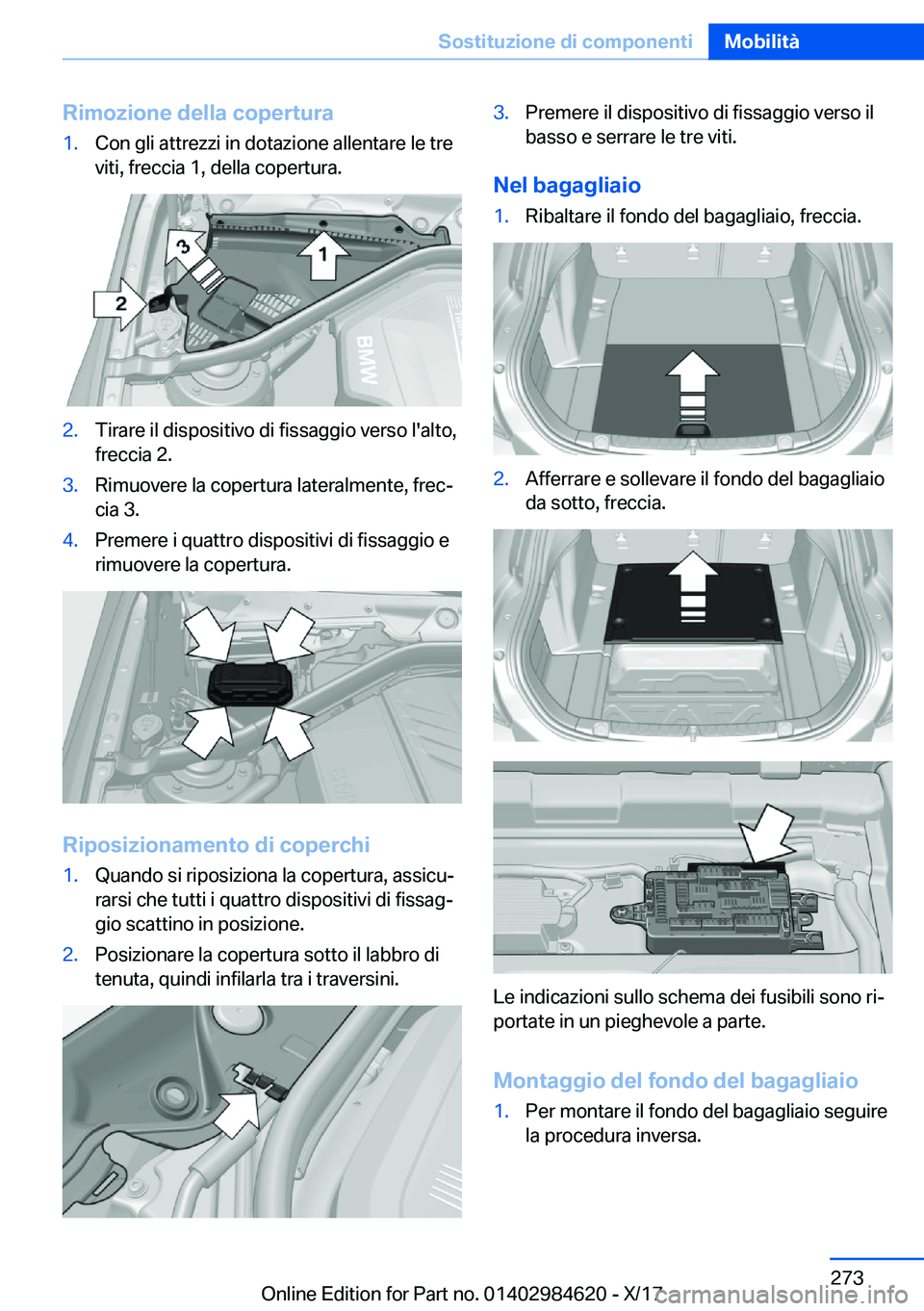 Sostituzione di componenti Mobilità

Rimozione della copertura

1. Con gli attrezzi in dotazione allentare le tre viti, freccia 1, della copertura.

3

1

2

BMW

2. Tirare il dispositivo di fissaggio verso l'alto, freccia 2.

3. Rimuovere la copertura lateralmente, freccia 3.

4. Premere i quattro dispositivi di fissaggio e rimuovere la copertura.

Riposizionamento di coperchi

1. Quando si riposiziona la copertura, assicurarsi che tutti i quattro dispositivi di fissaggio scattino in posizione.

2. Posizionare la copertura sotto il labbro di tenuta, quindi infilarla tra i traversini.

3. Premere il dispositivo di fissaggio verso il basso e serrare le tre viti.

Nel bagagliaio

1. Ribaltare il fondo del bagagliaio, freccia.

2. Afferrare e sollevare il fondo del bagagliaio da sotto, freccia.

Le indicazioni sullo schema dei fusibili sono riportate in un pieghevole a parte.

Montaggio del fondo del bagagliaio

1. Per montare il fondo del bagagliaio seguire la procedura inversa.

273

Online Edition for Part no. 01402984620 - X/17

carmanualsonline.info